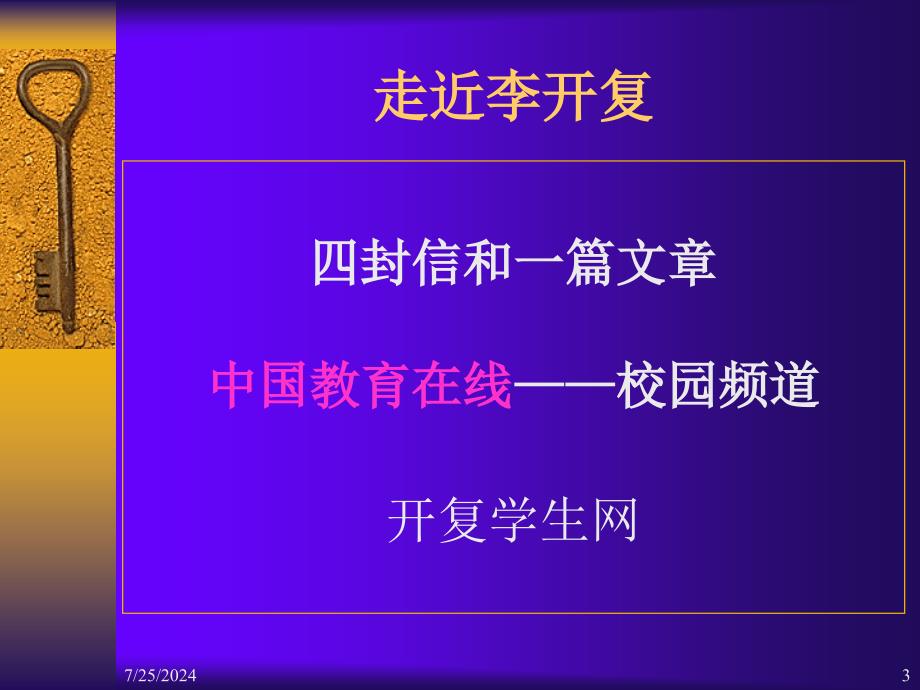 走近李开复

四封信和一篇文章

中国教育在线——校园频道

开复学生网

7/25/2024

3